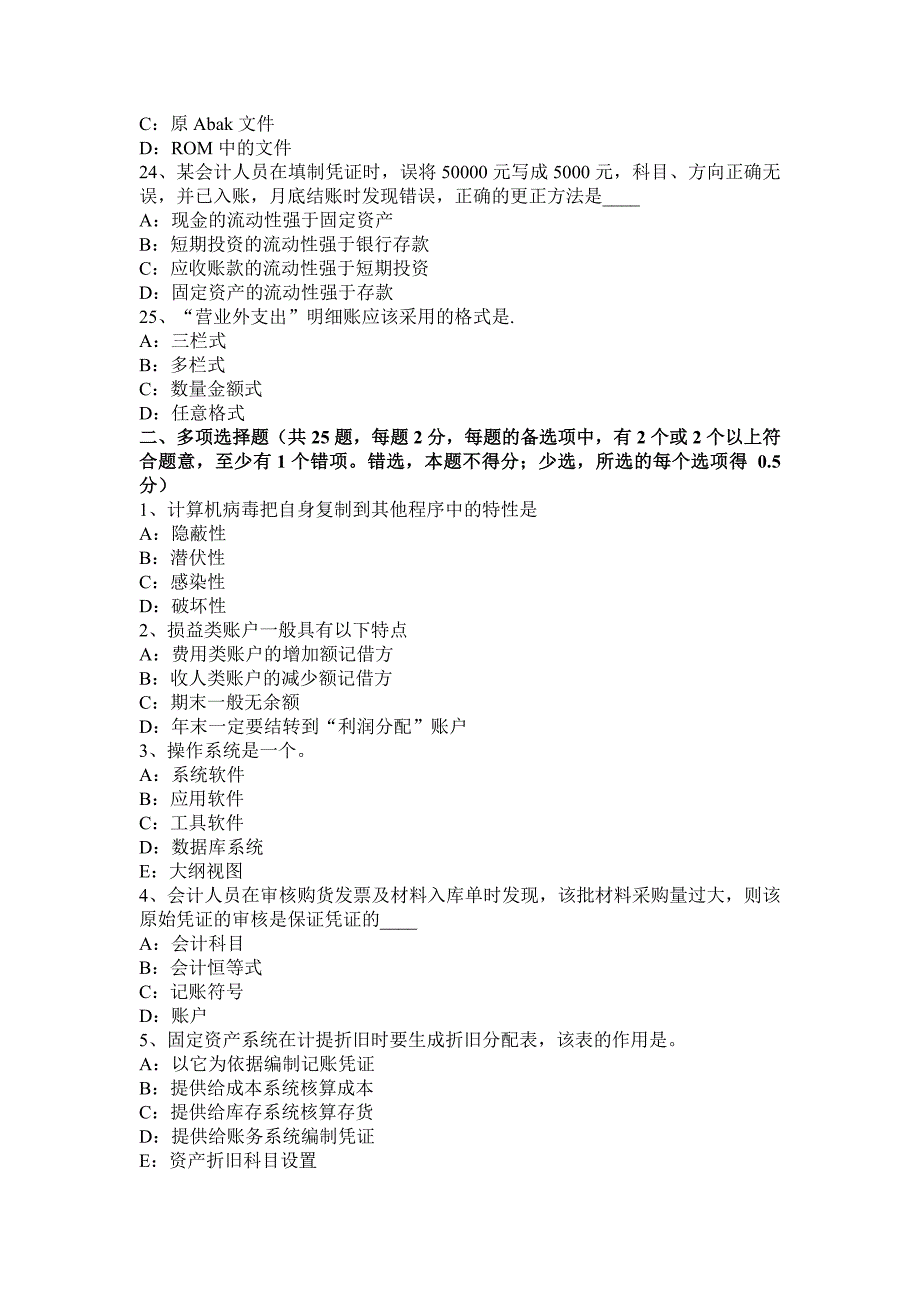 C：原 Abak 文件
D：ROM 中的文件
24、某会计人员在填制凭证时，误将 50000 元写成 5000 元，科目、方向正确无误，并已入账，月底结账时发现错误，正确的更正方法是____
A：现金的流动性强于固定资产
B：短期投资的流动性强于银行存款
C：应收账款的流动性强于短期投资
D：固定资产的流动性强于存款
25、“营业外支出”明细账应该采用的格式是.
A：三栏式
B：多栏式
C：数量金额式
D：任意格式
二、多项选择题（共 25 题，每题 2 分，每题的备选项中，有 2 个或 2 个以上符合题意，至少有 1 个错项。错选，本题不得分；少选，所选的每个选项得 0.5 分）
1、计算机病毒把自身复制到其他程序中的特性是
A：隐蔽性
B：潜伏性
C：感染性
D：破坏性
2、损益类账户一般具有以下特点
A：费用类账户的增加额记借方
B：收人类账户的减少额记借方
C：期末一般无余额
D：年末一定要结转到“利润分配”账户
3、操作系统是一个。
A：系统软件
B：应用软件
C：工具软件
D：数据库系统
E：大纲视图
4、会计人员在审核购货发票及材料入库单时发现，该批材料采购量过大，则该原始凭证的审核是保证凭证的____
A：会计科目
B：会计恒等式
C：记账符号
D：账户
5、固定资产系统在计提折旧时要生成折旧分配表，该表的作用是。
A：以它为依据编制记账凭证
B：提供给成本系统核算成本
C：提供给库存系统核算存货
D：提供给账务系统编制凭证
E：资产折旧科目设置